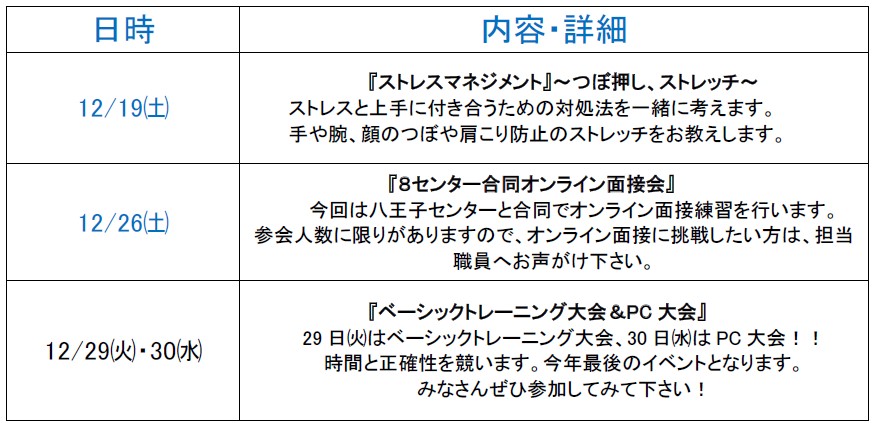 | 日時 | 内容・詳細 |
|---|---|
| 12/19㈯ | 『ストレスマネジメント』～つぼ押し、ストレッチ～ ストレスと上手に付き合うための対処法を一緒に考えます。 手や腕、顔のつぼや肩こり防止のストレッチをお教えします。 |
| 12/26㈯ | 『8センター合同オンライン面接会』 今回は八王子センターと合同でオンライン面接練習を行います。 参会人数に限りがありますので、オンライン面接に挑戦したい方は、担当職員へお声がけ下さい。 |
| 12/29㈫・30㈬ | 『ベーシックトレーニング大会&PC大会』 29日㈫はベーシックトレーニング大会、30日㈬はPC大会!! 時間と正確性を競います。今年最後のイベントとなります。 みなさんぜひ参加してみて下さい! |